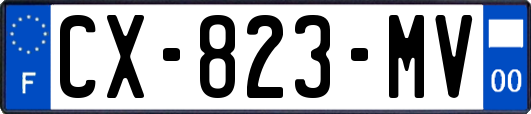 F
CX-823-MV
00